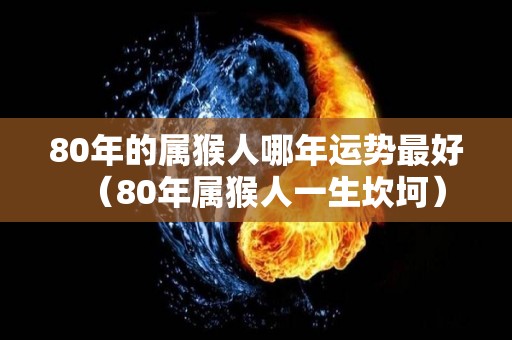 80年的属猴人哪年运势最好（80年属猴人一生坎坷）